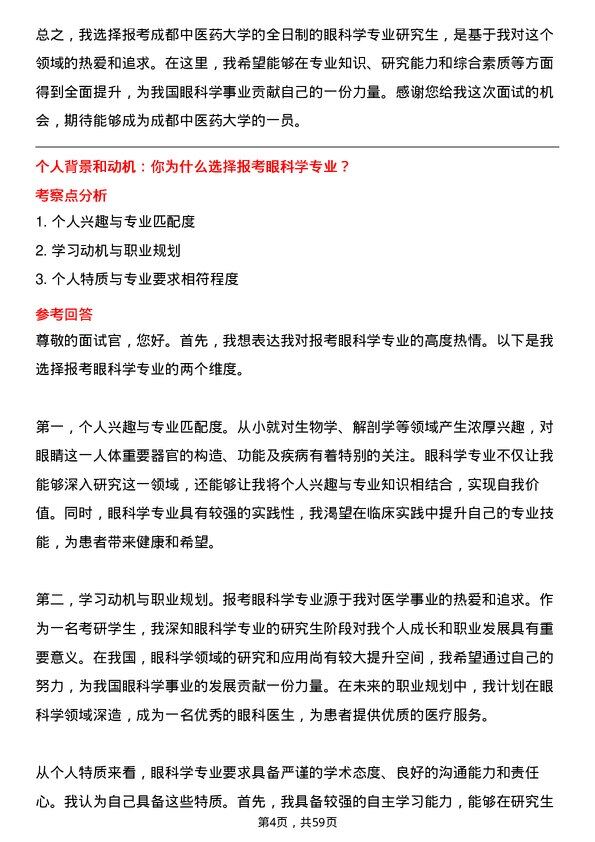 总之，我选择报考成都中医药大学的全日制的眼科学专业研究生，是基于我对这个领域的热爱和追求。在这里，我希望能够在专业知识、研究能力和综合素质等方面得到全面提升，为我国眼科学事业贡献自己的一份力量。感谢您给我这次面试的机会，期待能够成为成都中医药大学的一员。

个人背景和动机：你为什么选择报考眼科学专业？

考察点分析

1. 个人兴趣与专业匹配度
2. 学习动机与职业规划
3. 个人特质与专业要求相符程度

参考回答

尊敬的面试官，您好。首先，我想表达我对报考眼科学专业的高度热情。以下是我选择报考眼科学专业的两个维度。

第一，个人兴趣与专业匹配度。从小就对生物学、解剖学等领域产生浓厚兴趣，对眼睛这一人体重要器官的构造、功能及疾病有着特别的关注。眼科学专业不仅让我能够深入研究这一领域，还能够让我将个人兴趣与专业知识相结合，实现自我价值。同时，眼科学专业具有较强的实践性，我渴望在临床实践中提升自己的专业技能，为患者带来健康和希望。

第二，学习动机与职业规划。报考眼科学专业源于我对医学事业的热爱和追求。作为一名考研学生，我深知眼科学专业的研究生阶段对我个人成长和职业发展具有重要意义。在我国，眼科学领域的研究和应用尚有较大提升空间，我希望通过自己的努力，为我国眼科学事业的发展贡献一份力量。在未来的职业规划中，我计划在眼科学领域深造，成为一名优秀的眼科医生，为患者提供优质的医疗服务。

从个人特质来看，眼科学专业要求具备严谨的学术态度、良好的沟通能力和责任心。我认为自己具备这些特质。首先，我具备较强的自主学习能力，能够在研究生

第4页，共59页